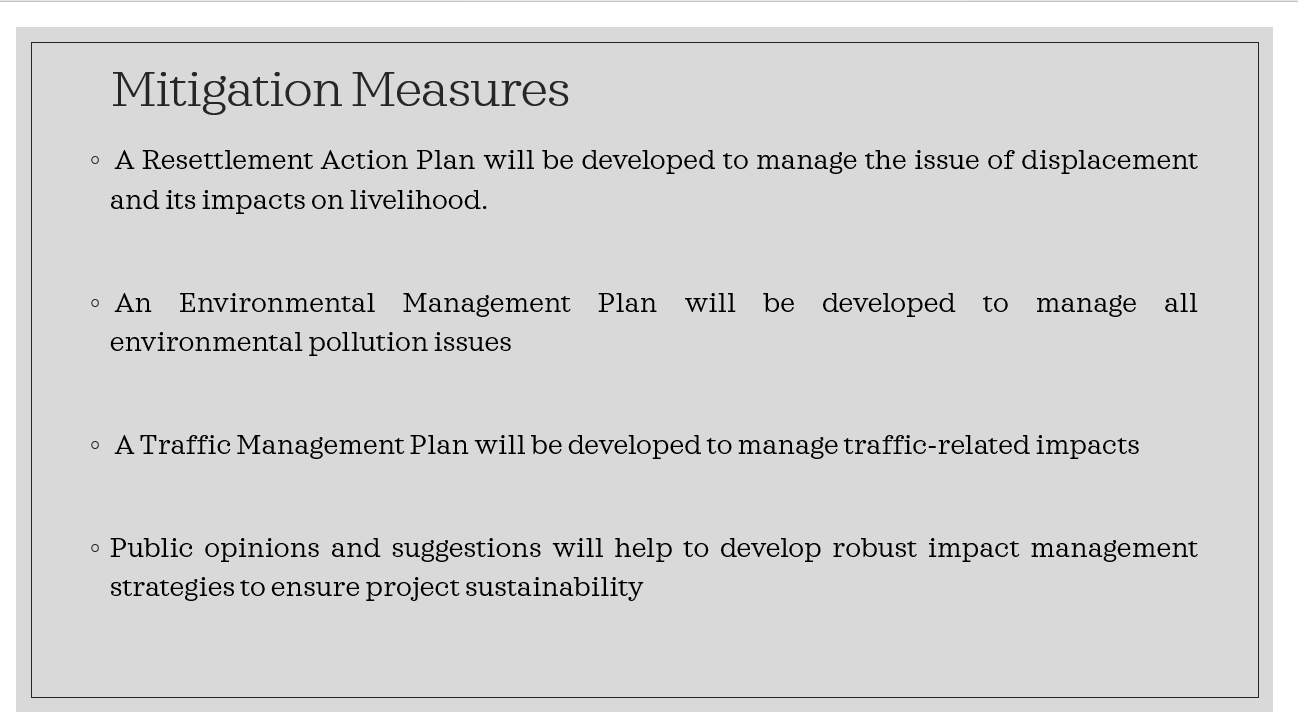 Mitigation Measures

◦ A Resettlement Action Plan will be developed to manage the issue of displacement and its impacts on livelihood.

◦ An Environmental Management Plan will be developed to manage all environmental pollution issues

◦ A Traffic Management Plan will be developed to manage traffic-related impacts

◦ Public opinions and suggestions will help to develop robust impact management strategies to ensure project sustainability